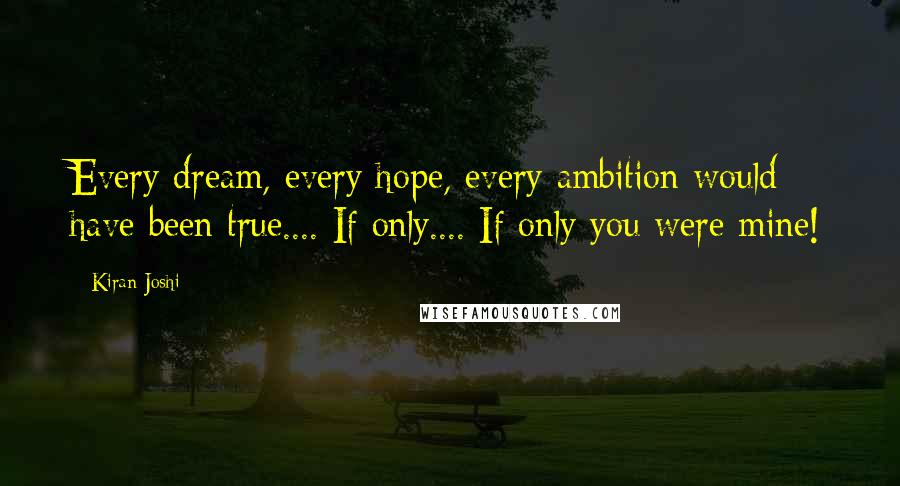 Every dream, every hope, every ambition would have been true.... If only.... If only you were mine!

Kiran Joshi

WISEFAMOUSQUOTES.COM